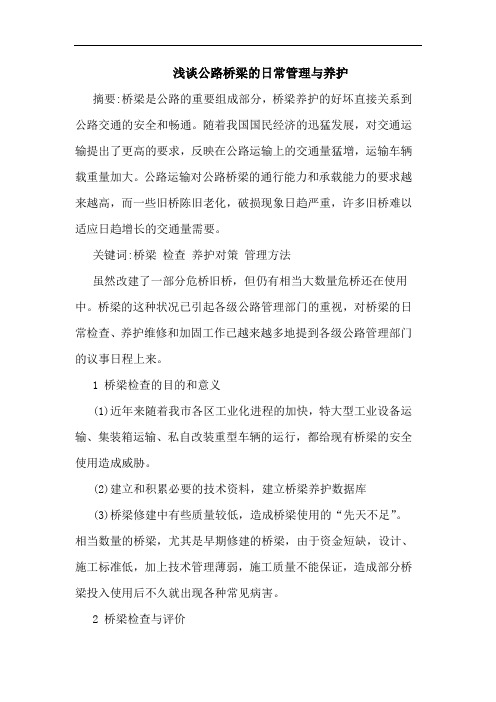 浅谈公路桥梁的日常管理与养护

摘要:桥梁是公路的重要组成部分，桥梁养护的好坏直接关系到公路交通的安全和畅通。随着我国国民经济的迅猛发展，对交通运输提出了更高的要求，反映在公路运输上的交通量猛增，运输车辆载重量加大。公路运输对公路桥梁的通行能力和承载能力的要求越来越高，而一些旧桥陈旧老化，破损现象日趋严重，许多旧桥难以适应日趋增长的交通量需要。

关键词:桥梁 检查 养护对策 管理方法

虽然改建了一部分危桥旧桥，但仍有相当大数量危桥还在使用中。桥梁的这种状况已引起各级公路管理部门的重视，对桥梁的日常检查、养护维修和加固工作已越来越多地提到各级公路管理部门的议事日程上来。

1 桥梁检查的目的和意义

(1)近年来随着我市各区工业化进程的加快，特大型工业设备运输、集装箱运输、私自改装重型车辆的运行，都给现有桥梁的安全使用造成威胁。

(2)建立和积累必要的技术资料，建立桥梁养护数据库

(3)桥梁修建中有些质量较低，造成桥梁使用的“先天不足”。相当数量的桥梁，尤其是早期修建的桥梁，由于资金短缺，设计、施工标准低，加上技术管理薄弱，施工质量不能保证，造成部分桥梁投入使用后不久就出现各种常见病害。

2 桥梁检查与评价